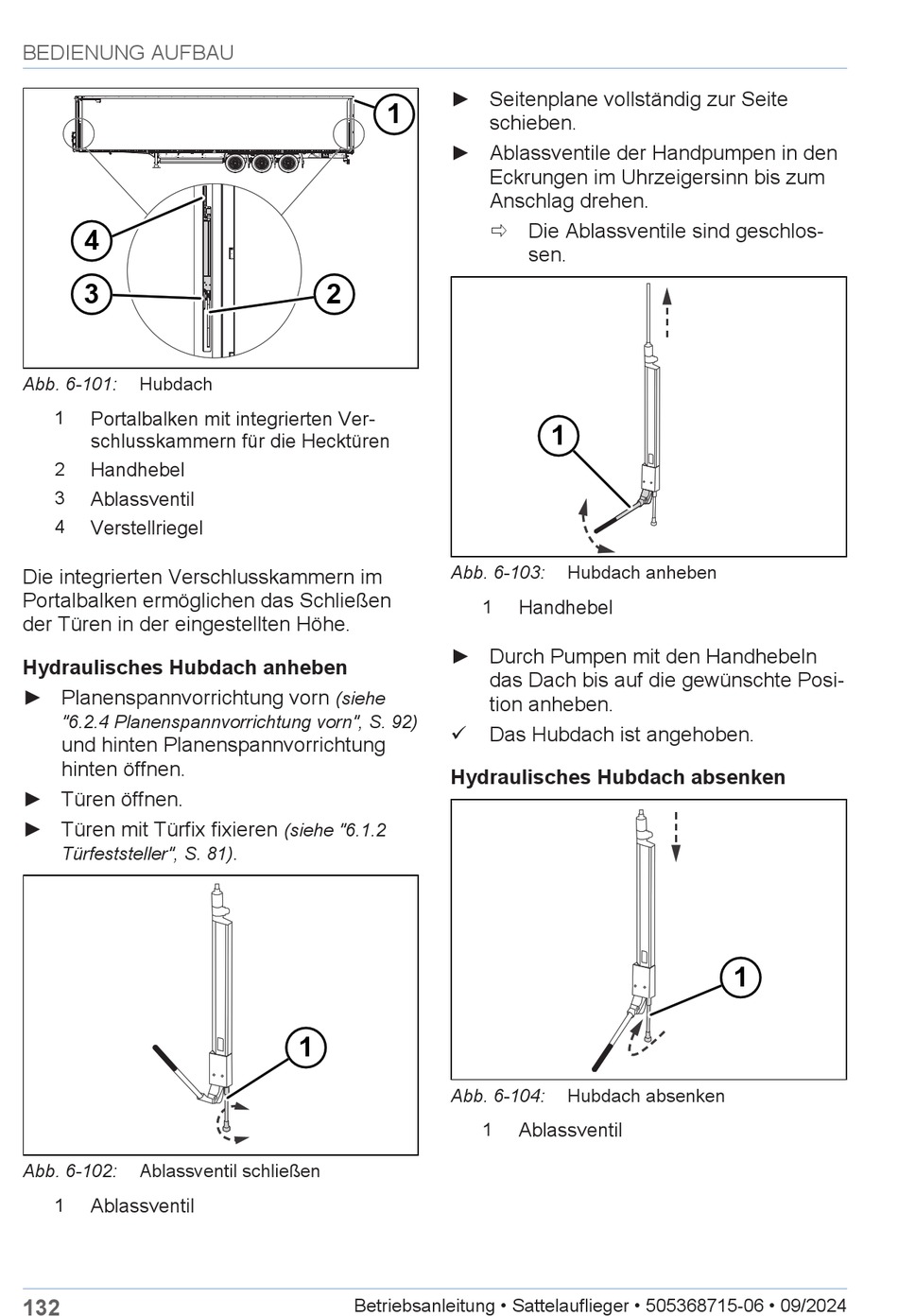 BEDIENUNG AUFBAU

1
4
3
2

Abb. 6-101: Hubdach

1 Portalbalken mit integrierten Verschlusskammern für die Hecktüren
2 Handhebel
3 Ablassventil
4 Verstellriegel

Die integrierten Verschlusskammern im Portalbalken ermöglichen das Schließen der Türen in der eingestellten Höhe.

Hydraulisches Hubdach anheben

► Planenspannvorrichtung vorn (siehe "6.2.4 Planenspannvorrichtung vorn", S. 92) und hinten Planenspannvorrichtung hinten öffnen.

► Türen öffnen.

► Türen mit Türfix fixieren (siehe "6.1.2 Türfeststeller", S. 81).

1

Abb. 6-102: Ablassventil schließen

1 Ablassventil

► Seitenplane vollständig zur Seite schieben.

► Ablassventile der Handpumpen in den Eckrungen im Uhrzeigersinn bis zum Anschlag drehen.

⇨ Die Ablassventile sind geschlossen.

1

Abb. 6-103: Hubdach anheben

1 Handhebel

► Durch Pumpen mit den Handhebeln das Dach bis auf die gewünschte Position anheben.

✓ Das Hubdach ist angehoben.

Hydraulisches Hubdach absenken

1

Abb. 6-104: Hubdach absenken

1 Ablassventil

132 Betriebsanleitung • Sattelauflieger • 505368715-06 • 09/2024